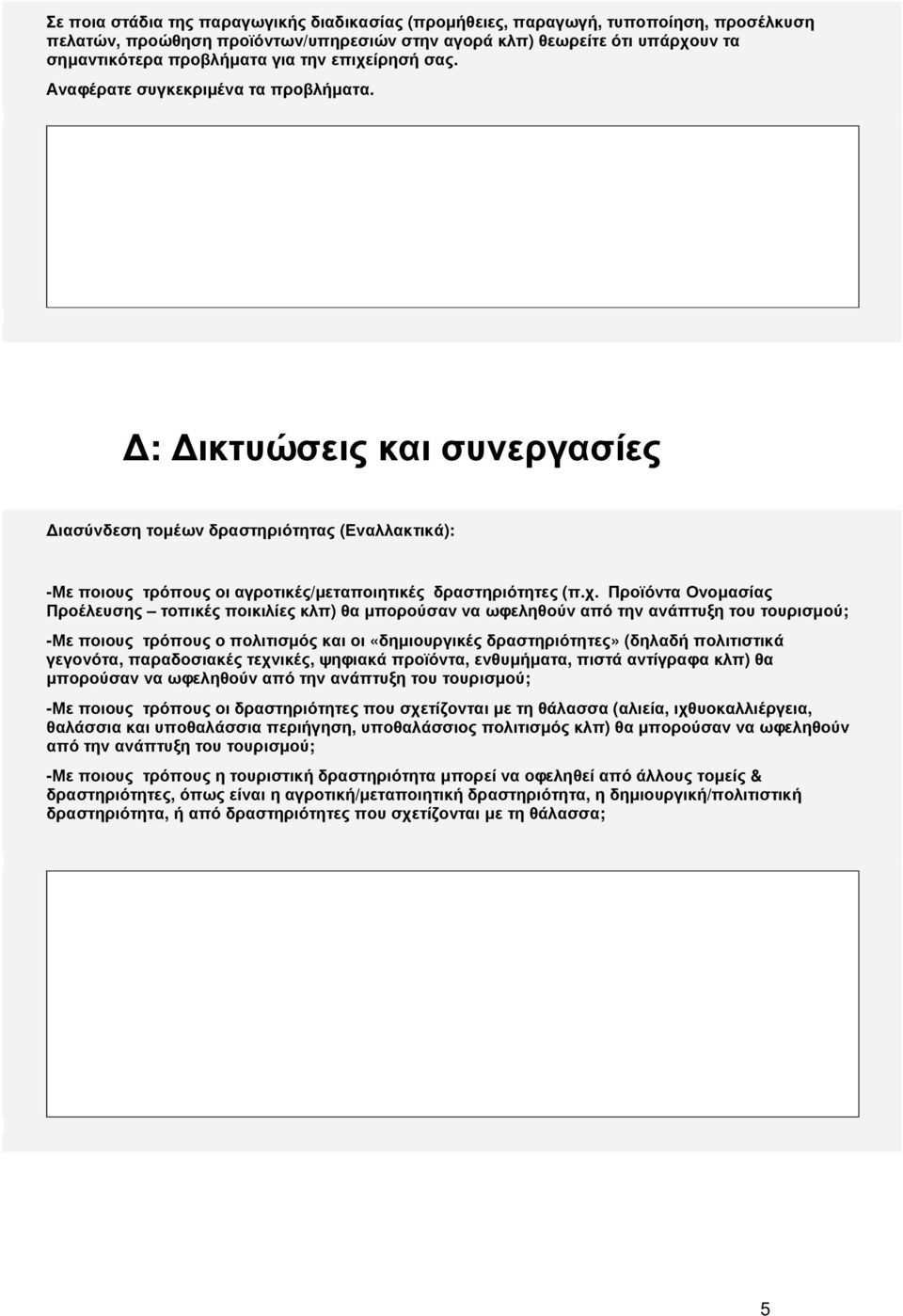 Σε ποια στάδια της παραγωγικής διαδικασίας (προμήθειες, παραγωγή, τυποποίηση, προσέλκυση πελατών, προώθηση προϊόντων/υπηρεσιών στην αγορά κλπ) θεωρείτε ότι υπάρχουν τα σημαντικότερα προβλήματα για την επιχείρησή σας.
Αναφέρατε συγκεκριμένα τα προβλήματα.

Δ: Δικτυώσεις και συνεργασίες

Διασύνδεση τομέων δραστηριότητας (Εναλλακτικά):

-Με ποιους τρόπους οι αγροτικές/μεταποιητικές δραστηριότητες (π.χ. Προϊόντα Ονομασίας Προέλευσης – τοπικές ποικιλίες κλπ) θα μπορούσαν να ωφεληθούν από την ανάπτυξη του τουρισμού;

-Με ποιους τρόπους ο πολιτισμός και οι «δημιουργικές δραστηριότητες» (δηλαδή πολιτιστικά γεγονότα, παραδοσιακές τεχνικές, ψηφιακά προϊόντα, ενθυμήματα, πιστά αντίγραφα κλπ) θα μπορούσαν να ωφεληθούν από την ανάπτυξη του τουρισμού;

-Με ποιους τρόπους οι δραστηριότητες που σχετίζονται με τη θάλασσα (αλιεία, ιχθυοκαλλιέργεια, θαλάσσια και υποθαλάσσια περιήγηση, υποθαλάσσιος πολιτισμός κλπ) θα μπορούσαν να ωφεληθούν από την ανάπτυξη του τουρισμού;

-Με ποιους τρόπους η τουριστική δραστηριότητα μπορεί να οφεληθεί από άλλους τομείς & δραστηριότητες, όπως είναι η αγροτική/μεταποιητική δραστηριότητα, η δημιουργική/πολιτιστική δραστηριότητα, ή από δραστηριότητες που σχετίζονται με τη θάλασσα;

5